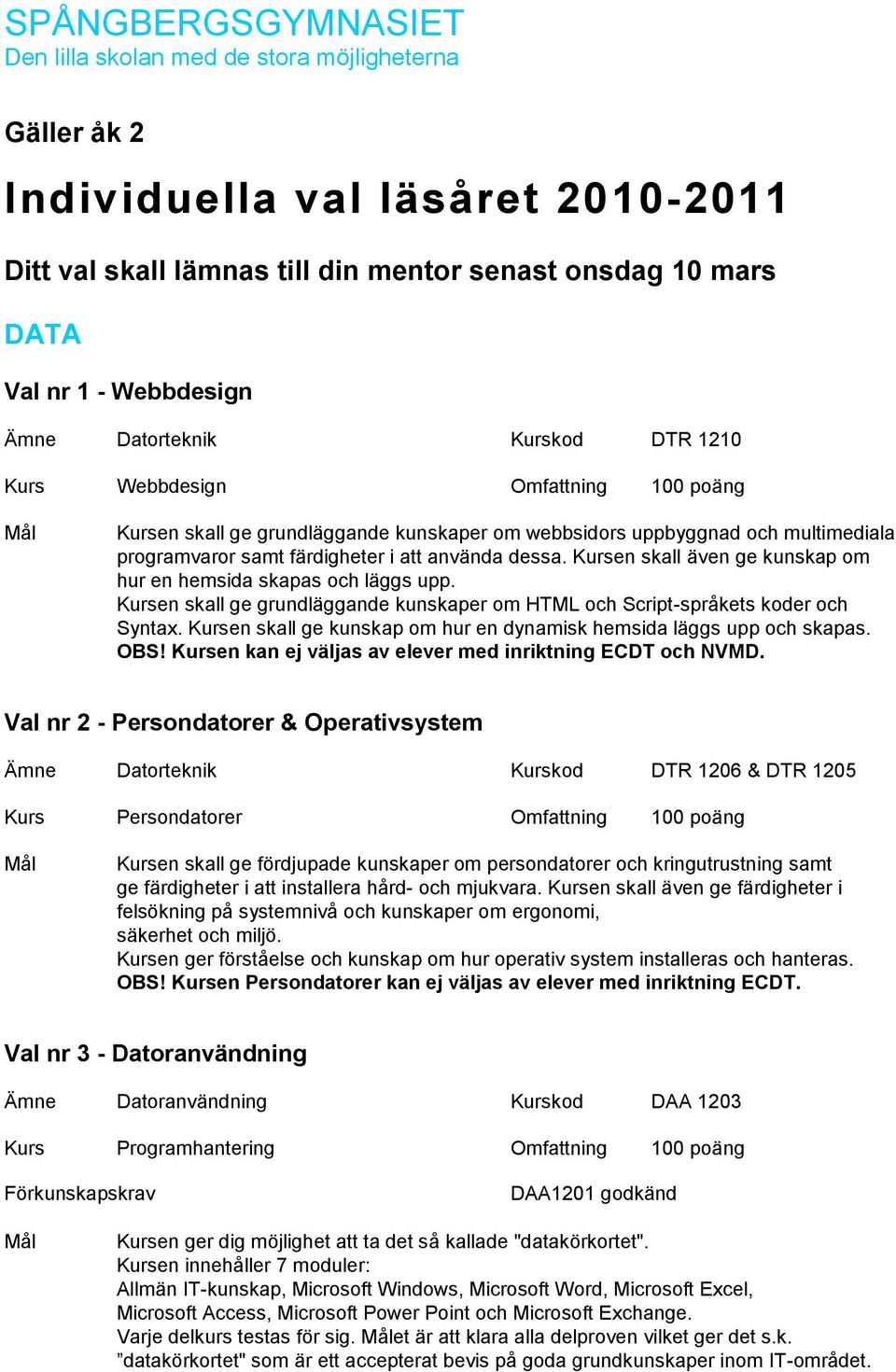 SPÅNGBERGSGYMNASIET
Den lilla skolan med de stora möjligheterna

Gäller åk 2

Individuella val läsåret 2010-2011

Ditt val skall lämnas till din mentor senast onsdag 10 mars

DATA

Val nr 1 - Webbdesign

Ämne Datorteknik Kurskod DTR 1210

Kurs Webbdesign Omfattning 100 poäng

Mål Kursen skall ge grundläggande kunskaper om webbsidors uppbyggnad och multimediala programvaror samt färdigheter i att använda dessa. Kursen skall även ge kunskap om hur en hemsida skapas och läggs upp.
Kursen skall ge grundläggande kunskaper om HTML och Script-språkets koder och Syntax. Kursen skall ge kunskap om hur en dynamisk hemsida läggs upp och skapas.
OBS! Kursen kan ej väljas av elever med inriktning ECDT och NVMD.

Val nr 2 - Persondatorer & Operativsystem

Ämne Datorteknik Kurskod DTR 1206 & DTR 1205

Kurs Persondatorer Omfattning 100 poäng

Mål Kursen skall ge fördjupade kunskaper om persondatorer och kringutrustning samt ge färdigheter i att installera hård- och mjukvara. Kursen skall även ge färdigheter i felsökning på systemnivå och kunskaper om ergonomi, säkerhet och miljö.
Kursen ger förståelse och kunskap om hur operativ system installeras och hanteras.
OBS! Kursen Persondatorer kan ej väljas av elever med inriktning ECDT.

Val nr 3 - Datoranvändning

Ämne Datoranvändning Kurskod DAA 1203

Kurs Programhantering Omfattning 100 poäng

Förkunskapskrav DAA1201 godkänd

Mål Kursen ger dig möjlighet att ta det så kallade "datakörkortet".
Kursen innehåller 7 moduler:
Allmän IT-kunskap, Microsoft Windows, Microsoft Word, Microsoft Excel, Microsoft Access, Microsoft Power Point och Microsoft Exchange.
Varje delkurs testas för sig. Målet är att klara alla delproven vilket ger det s.k. ”datakörkortet" som är ett accepterat bevis på goda grundkunskaper inom IT-området.